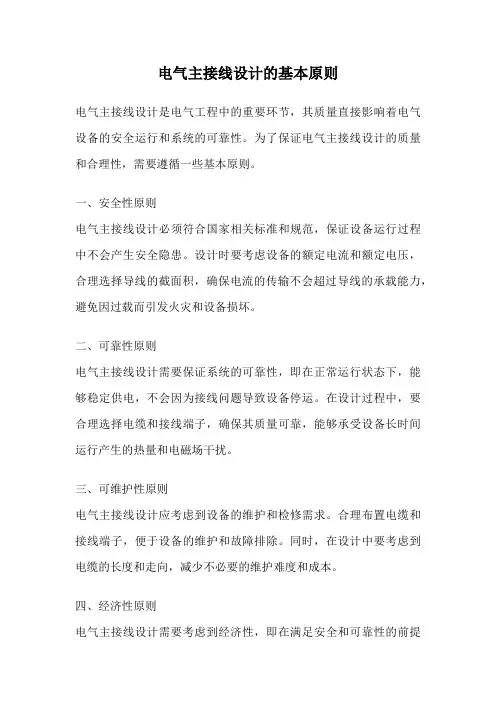 电气主接线设计的基本原则

电气主接线设计是电气工程中的重要环节，其质量直接影响着电气设备的安全运行和系统的可靠性。为了保证电气主接线设计的质量和合理性，需要遵循一些基本原则。

一、安全性原则

电气主接线设计必须符合国家相关标准和规范，保证设备运行过程中不会产生安全隐患。设计时要考虑设备的额定电流和额定电压，合理选择导线的截面积，确保电流的传输不会超过导线的承载能力，避免因过载而引发火灾和设备损坏。

二、可靠性原则

电气主接线设计需要保证系统的可靠性，即在正常运行状态下，能够稳定供电，不会因为接线问题导致设备停运。在设计过程中，要合理选择电缆和接线端子，确保其质量可靠，能够承受设备长时间运行产生的热量和电磁场干扰。

三、可维护性原则

电气主接线设计应考虑到设备的维护和检修需求。合理布置电缆和接线端子，便于设备的维护和故障排除。同时，在设计中要考虑到电缆的长度和走向，减少不必要的维护难度和成本。

四、经济性原则

电气主接线设计需要考虑到经济性，即在满足安全和可靠性的前提